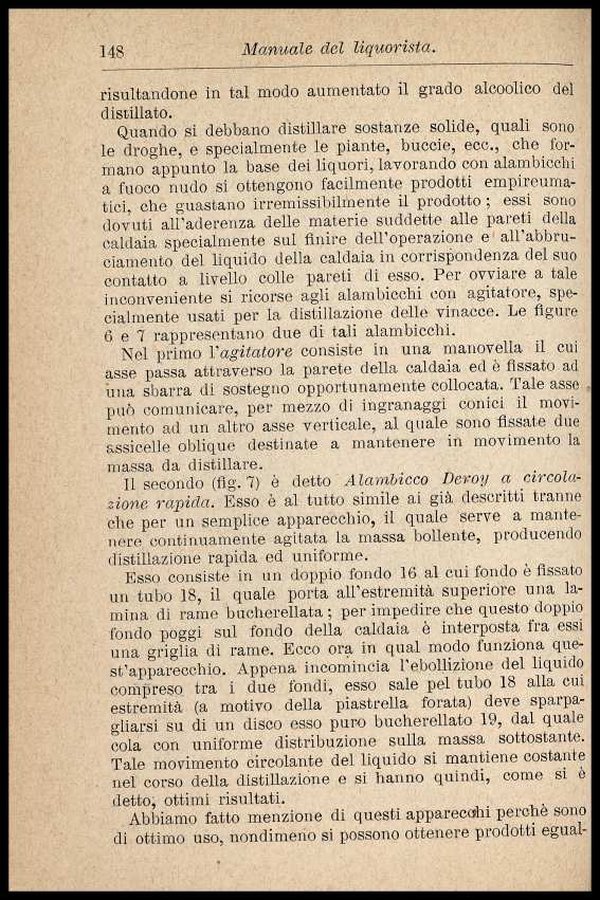 148 Manuale del liquorista.

risultandone in tal modo aumentato il grado alcoolico del distillato.

Quando si debbano distillare sostanze solide, quali sono le droghe, e specialmente le piante, buccie, ecc., che formano appunto la base dei liquori, lavorando con alambicchi a fuoco nudo si ottengono facilmente prodotti empireumatici, che guastano irremissibilmente il prodotto; essi sono dovuti all'aderenza delle materie suddette alle pareti della caldaia specialmente sul finire dell'operazione e all'abbruciamento del liquido della caldaia in corrispondenza del suo contatto a livello colle pareti di esso. Per ovviare a tale inconveniente si ricorse agli alambicchi con agitatore, specialmente usati per la distillazione delle vinacce. Le figure 6 e 7 rappresentano due di tali alambicchi.

Nel primo l'agitatore consiste in una manovella il cui asse passa attraverso la parete della caldaia ed è fissato ad una sbarra di sostegno opportunamente collocata. Tale asse può comunicare, per mezzo di ingranaggi conici il movimento ad un altro asse verticale, al quale sono fissate due assicelle oblique destinate a mantenere in movimento la massa da distillare.

Il secondo (fig. 7) è detto Alambicco Deroy a circolazione rapida. Esso è al tutto simile ai già descritti tranne che per un semplice apparecchio, il quale serve a mantenere continuamente agitata la massa bollente, producendo distillazione rapida ed uniforme.

Esso consiste in un doppio fondo 16 al cui fondo è fissato un tubo 18, il quale porta all'estremità superiore una lamina di rame bucherellata; per impedire che questo doppio fondo poggi sul fondo della caldaia è interposta fra essi una griglia di rame. Ecco ora in qual modo funziona quest'apparecchio. Appena incomincia l'ebollizione del liquido compreso tra i due fondi, esso sale pel tubo 18 alla cui estremità (a motivo della piastrella forata) deve sparpagliarsi su di un disco esso puro bucherellato 19, dal quale cola con uniforme distribuzione sulla massa sottostante. Tale movimento circolante del liquido si mantiene costante nel corso della distillazione e si hanno quindi, come si è detto, ottimi risultati.

Abbiamo fatto menzione di questi apparecchi perchè sono di ottimo uso, nondimeno si possono ottenere prodotti egual-